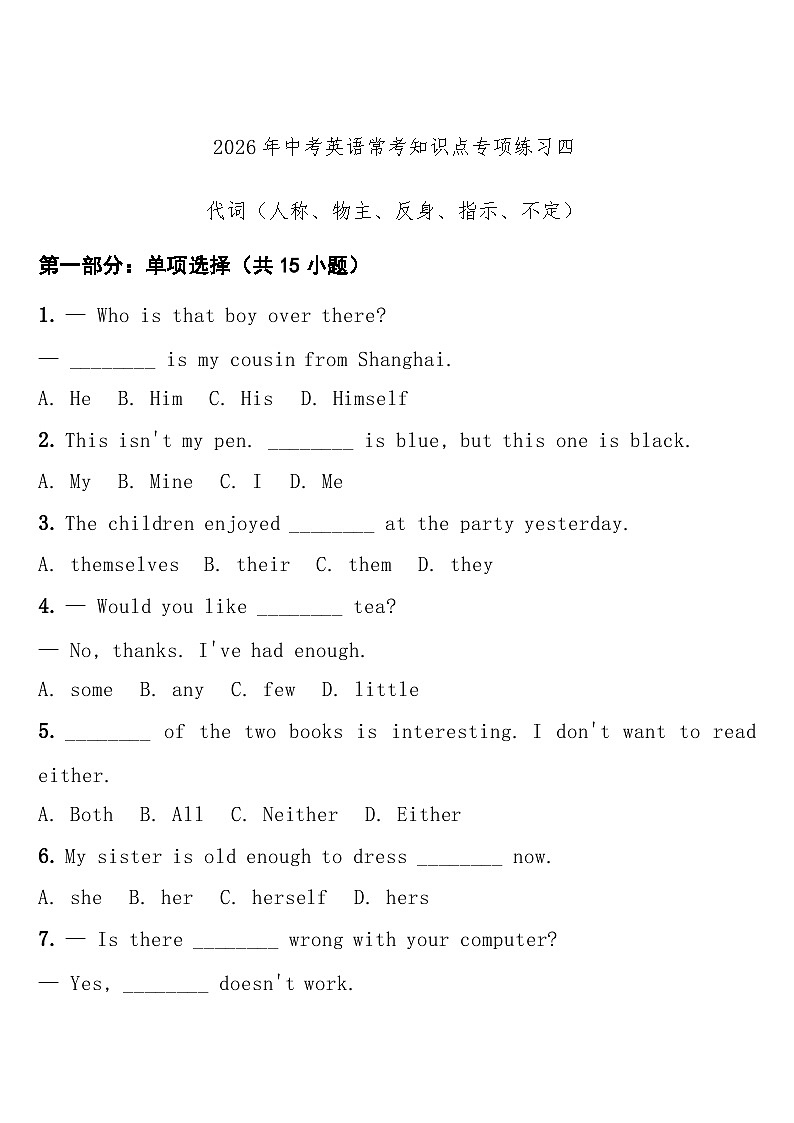 2026年中考英语常考知识点专项练习四

代词（人称、物主、反身、指示、不定）

第一部分：单项选择（共15小题）

1. — Who is that boy over there?

— ________ is my cousin from Shanghai.

A. He B. Him C. His D. Himself

2. This isn't my pen. ________ is blue, but this one is black.

A. My B. Mine C. I D. Me

3. The children enjoyed ________ at the party yesterday.

A. themselves B. their C. them D. they

4. — Would you like ________ tea?

— No, thanks. I've had enough.

A. some B. any C. few D. little

5. ________ of the two books is interesting. I don't want to read either.

A. Both B. All C. Neither D. Either

6. My sister is old enough to dress ________ now.

A. she B. her C. herself D. hers

7. — Is there ________ wrong with your computer?

— Yes, ________ doesn't work.